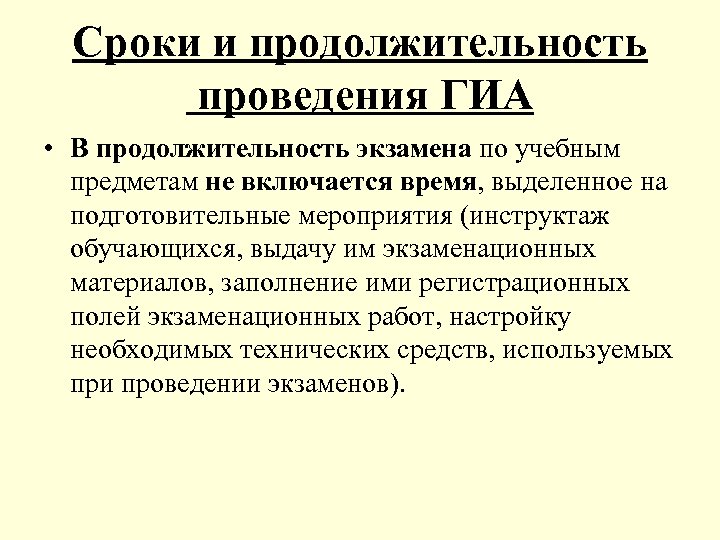 Сроки и продолжительность проведения ГИА

• В продолжительность экзамена по учебным предметам не включается время, выделенное на подготовительные мероприятия (инструктаж обучающихся, выдачу им экзаменационных материалов, заполнение ими регистрационных полей экзаменационных работ, настройку необходимых технических средств, используемых при проведении экзаменов).